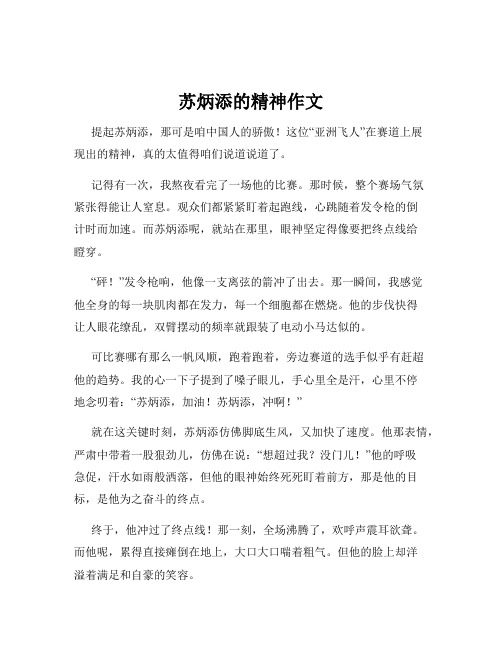 苏炳添的精神作文

提起苏炳添，那可是咱中国人的骄傲！这位“亚洲飞人”在赛道上展现出的精神，真的太值得咱们说道说道了。

记得有一次，我熬夜看完了一场他的比赛。那时候，整个赛场气氛紧张得能让人窒息。观众们都紧紧盯着起跑线，心跳随着发令枪的倒计时而加速。而苏炳添呢，就站在那里，眼神坚定得像要把终点线给瞪穿。

“砰！”发令枪响，他像一支离弦的箭冲了出去。那一瞬间，我感觉他全身的每一块肌肉都在发力，每一个细胞都在燃烧。他的步伐快得让人眼花缭乱，双臂摆动的频率就跟装了电动小马达似的。

可比赛哪有那么一帆风顺，跑着跑着，旁边赛道的选手似乎有赶超他的趋势。我的心一下子提到了嗓子眼儿，手心里全是汗，心里不停地念叨着：“苏炳添，加油！苏炳添，冲啊！”

就在这关键时刻，苏炳添仿佛脚底生风，又加快了速度。他那表情，严肃中带着一股狠劲儿，仿佛在说：“想超过我？没门儿！”他的呼吸急促，汗水如雨般洒落，但他的眼神始终死死盯着前方，那是他的目标，是他为之奋斗的终点。

终于，他冲过了终点线！那一刻，全场沸腾了，欢呼声震耳欲聋。而他呢，累得直接瘫倒在地上，大口大口喘着粗气。但他的脸上却洋溢着满足和自豪的笑容。